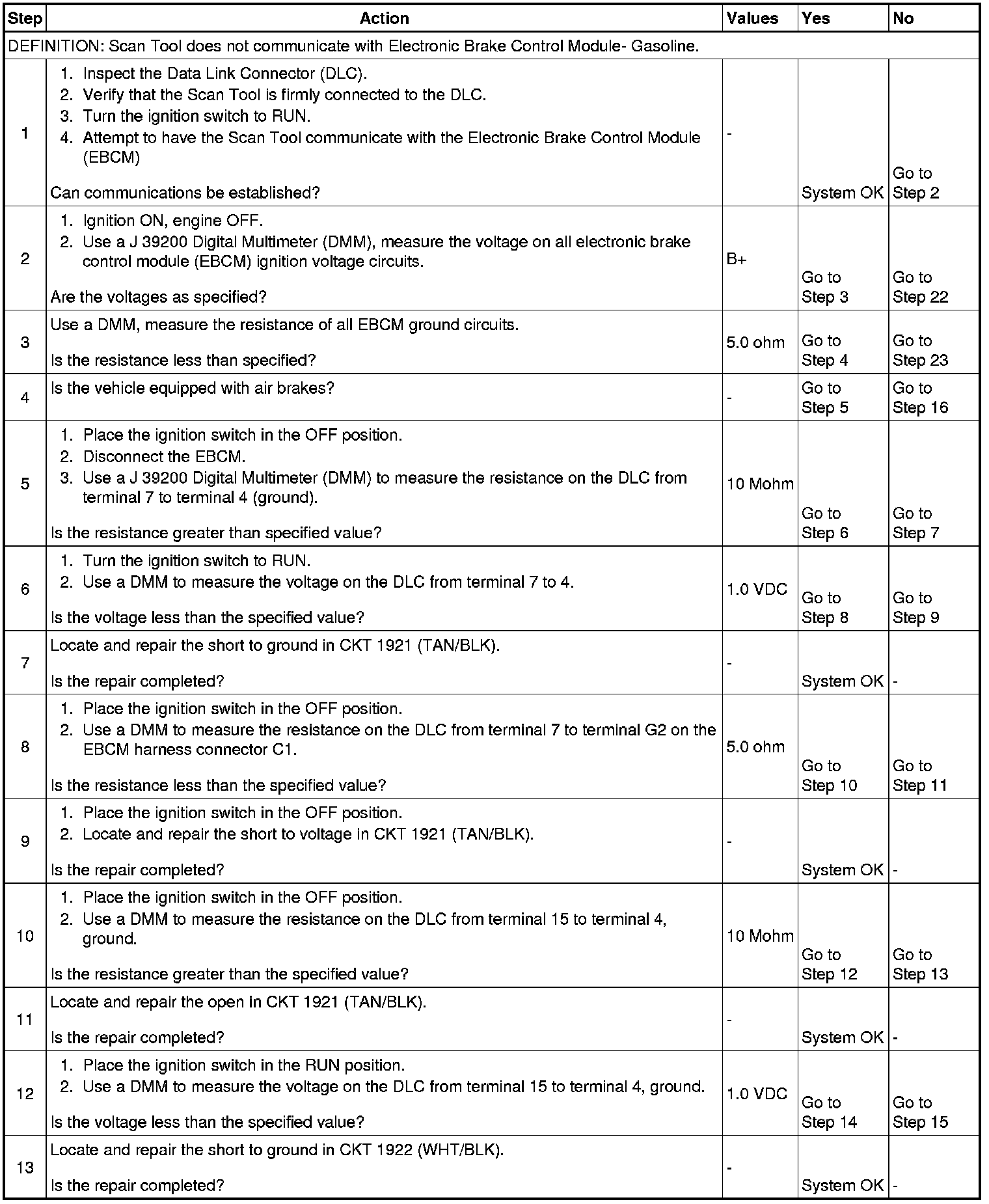 | Step | Action | Values | Yes | No |
|---|---|---|---|---|
| DEFINITION: Scan Tool does not communicate with Electronic Brake Control Module- Gasoline. | | | | |
| 1 | 1. Inspect the Data Link Connector (DLC). 2. Verify that the Scan Tool is firmly connected to the DLC. 3. Turn the ignition switch to RUN. 4. Attempt to have the Scan Tool communicate with the Electronic Brake Control Module (EBCM) Can communications be established? | - | System OK | Go to Step 2 |
| 2 | 1. Ignition ON, engine OFF. 2. Use a J 39200 Digital Multimeter (DMM), measure the voltage on all electronic brake control module (EBCM) ignition voltage circuits. Are the voltages as specified? | B+ | Go to Step 3 | Go to Step 22 |
| 3 | Use a DMM, measure the resistance of all EBCM ground circuits. Is the resistance less than specified? | 5.0 ohm | Go to Step 4 | Go to Step 23 |
| 4 | Is the vehicle equipped with air brakes? | - | Go to Step 5 | Go to Step 16 |
| 5 | 1. Place the ignition switch in the OFF position. 2. Disconnect the EBCM. 3. Use a J 39200 Digital Multimeter (DMM) to measure the resistance on the DLC from terminal 7 to terminal 4 (ground). Is the resistance greater than specified value? | 10 Mohm | Go to Step 6 | Go to Step 7 |
| 6 | 1. Turn the ignition switch to RUN. 2. Use a DMM to measure the voltage on the DLC from terminal 7 to 4. Is the voltage less than the specified value? | 1.0 VDC | Go to Step 8 | Go to Step 9 |
| 7 | Locate and repair the short to ground in CKT 1921 (TAN/BLK). Is the repair completed? | - | System OK | - |
| 8 | 1. Place the ignition switch in the OFF position. 2. Use a DMM to measure the resistance on the DLC from terminal 7 to terminal G2 on the EBCM harness connector C1. Is the resistance less than the specified value? | 5.0 ohm | Go to Step 10 | Go to Step 11 |
| 9 | 1. Place the ignition switch in the OFF position. 2. Locate and repair the short to voltage in CKT 1921 (TAN/BLK). Is the repair completed? | - | System OK | - |
| 10 | 1. Place the ignition switch in the OFF position. 2. Use a DMM to measure the resistance on the DLC from terminal 15 to terminal 4, ground. Is the resistance greater than the specified value? | 10 Mohm | Go to Step 12 | Go to Step 13 |
| 11 | Locate and repair the open in CKT 1921 (TAN/BLK). Is the repair completed? | - | System OK | - |
| 12 | 1. Place the ignition switch in the RUN position. 2. Use a DMM to measure the voltage on the DLC from terminal 15 to terminal 4, ground. Is the voltage less than the specified value? | 1.0 VDC | Go to Step 14 | Go to Step 15 |
| 13 | Locate and repair the short to ground in CKT 1922 (WHT/BLK). Is the repair completed? | - | System OK | - |